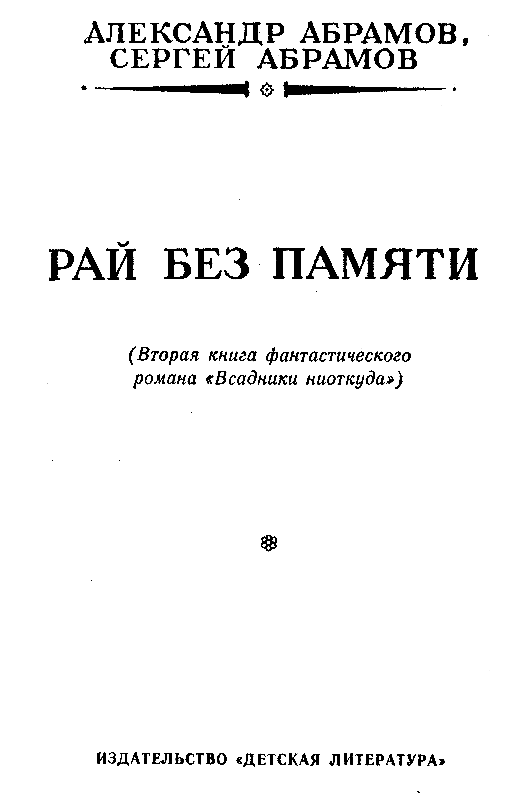 АЛЕКСАНДР АБРАМОВ,
СЕРГЕЙ АБРАМОВ

РАЙ БЕЗ ПАМЯТИ

(Вторая книга фантастического романа «Всадники ниоткуда»)

ИЗДАТЕЛЬСТВО «ДЕТСКАЯ ЛИТЕРАТУРА»